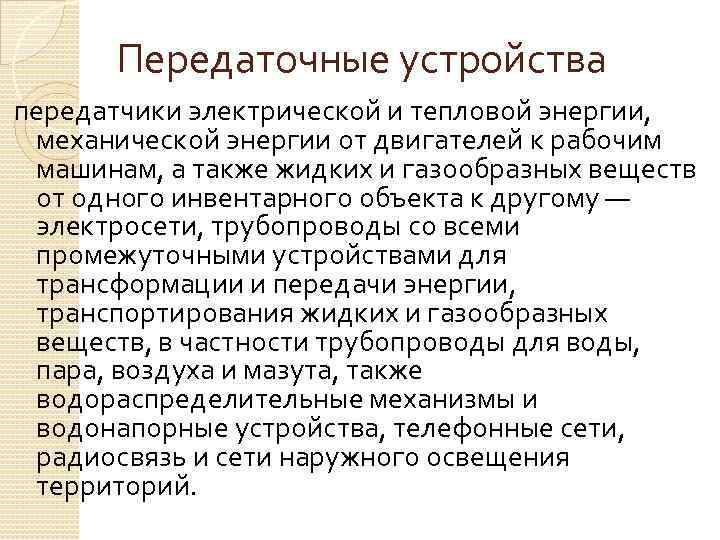 Передаточные устройства

передатчики электрической и тепловой энергии, механической энергии от двигателей к рабочим машинам, а также жидких и газообразных веществ от одного инвентарного объекта к другому — электросети, трубопроводы со всеми промежуточными устройствами для трансформации и передачи энергии, транспортирования жидких и газообразных веществ, в частности трубопроводы для воды, пара, воздуха и мазута, также водораспределительные механизмы и водонапорные устройства, телефонные сети, радиосвязь и сети наружного освещения территорий.